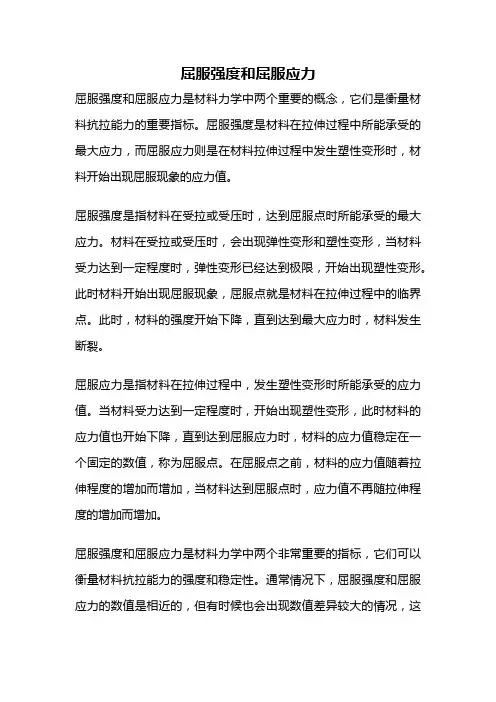 屈服强度和屈服应力

屈服强度和屈服应力是材料力学中两个重要的概念，它们是衡量材料抗拉能力的重要指标。屈服强度是材料在拉伸过程中所能承受的最大应力，而屈服应力则是在材料拉伸过程中发生塑性变形时，材料开始出现屈服现象的应力值。

屈服强度是指材料在受拉或受压时，达到屈服点时所能承受的最大应力。材料在受拉或受压时，会出现弹性变形和塑性变形，当材料受力达到一定程度时，弹性变形已经达到极限，开始出现塑性变形。此时材料开始出现屈服现象，屈服点就是材料在拉伸过程中的临界点。此时，材料的强度开始下降，直到达到最大应力时，材料发生断裂。

屈服应力是指材料在拉伸过程中，发生塑性变形时所能承受的应力值。当材料受力达到一定程度时，开始出现塑性变形，此时材料的应力值也开始下降，直到达到屈服应力时，材料的应力值稳定在一个固定的数值，称为屈服点。在屈服点之前，材料的应力值随着拉伸程度的增加而增加，当材料达到屈服点时，应力值不再随拉伸程度的增加而增加。

屈服强度和屈服应力是材料力学中两个非常重要的指标，它们可以衡量材料抗拉能力的强度和稳定性。通常情况下，屈服强度和屈服应力的数值是相近的，但有时候也会出现数值差异较大的情况，这